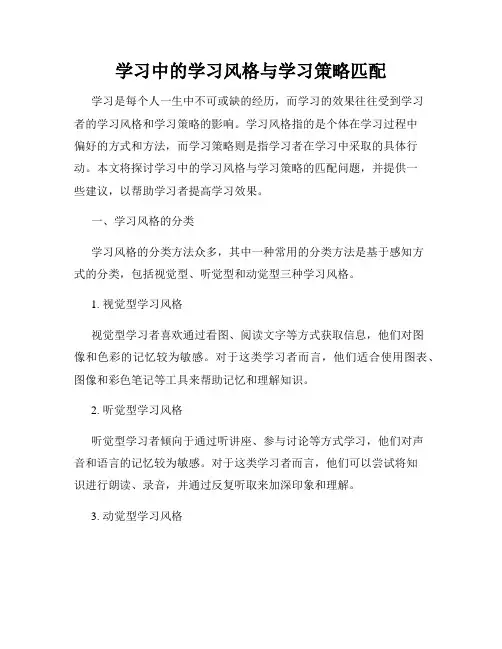 学习中的学习风格与学习策略匹配

学习是每个人一生中不可或缺的经历，而学习的效果往往受到学习者的学习风格和学习策略的影响。学习风格指的是个体在学习过程中偏好的方式和方法，而学习策略则是指学习者在学习中采取的具体行动。本文将探讨学习中的学习风格与学习策略的匹配问题，并提供一些建议，以帮助学习者提高学习效果。

一、学习风格的分类

学习风格的分类方法众多，其中一种常用的分类方法是基于感知方式的分类，包括视觉型、听觉型和动觉型三种学习风格。

1. 视觉型学习风格

视觉型学习者喜欢通过看图、阅读文字等方式获取信息，他们对图像和色彩的记忆较为敏感。对于这类学习者而言，他们适合使用图表、图像和彩色笔记等工具来帮助记忆和理解知识。

2. 听觉型学习风格

听觉型学习者倾向于通过听讲座、参与讨论等方式学习，他们对声音和语言的记忆较为敏感。对于这类学习者而言，他们可以尝试将知识进行朗读、录音，并通过反复听取来加深印象和理解。

3. 动觉型学习风格